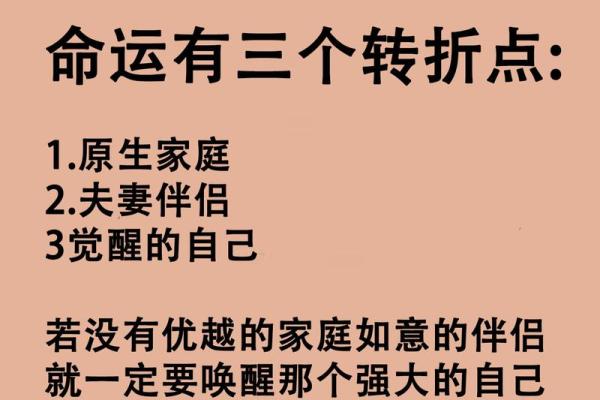 命运有三个转折点:

1.原生家庭
2.夫妻伴侣
3觉醒的自己

若没有优越的家庭如意的伴侣
就一定要唤醒那个强大的自己